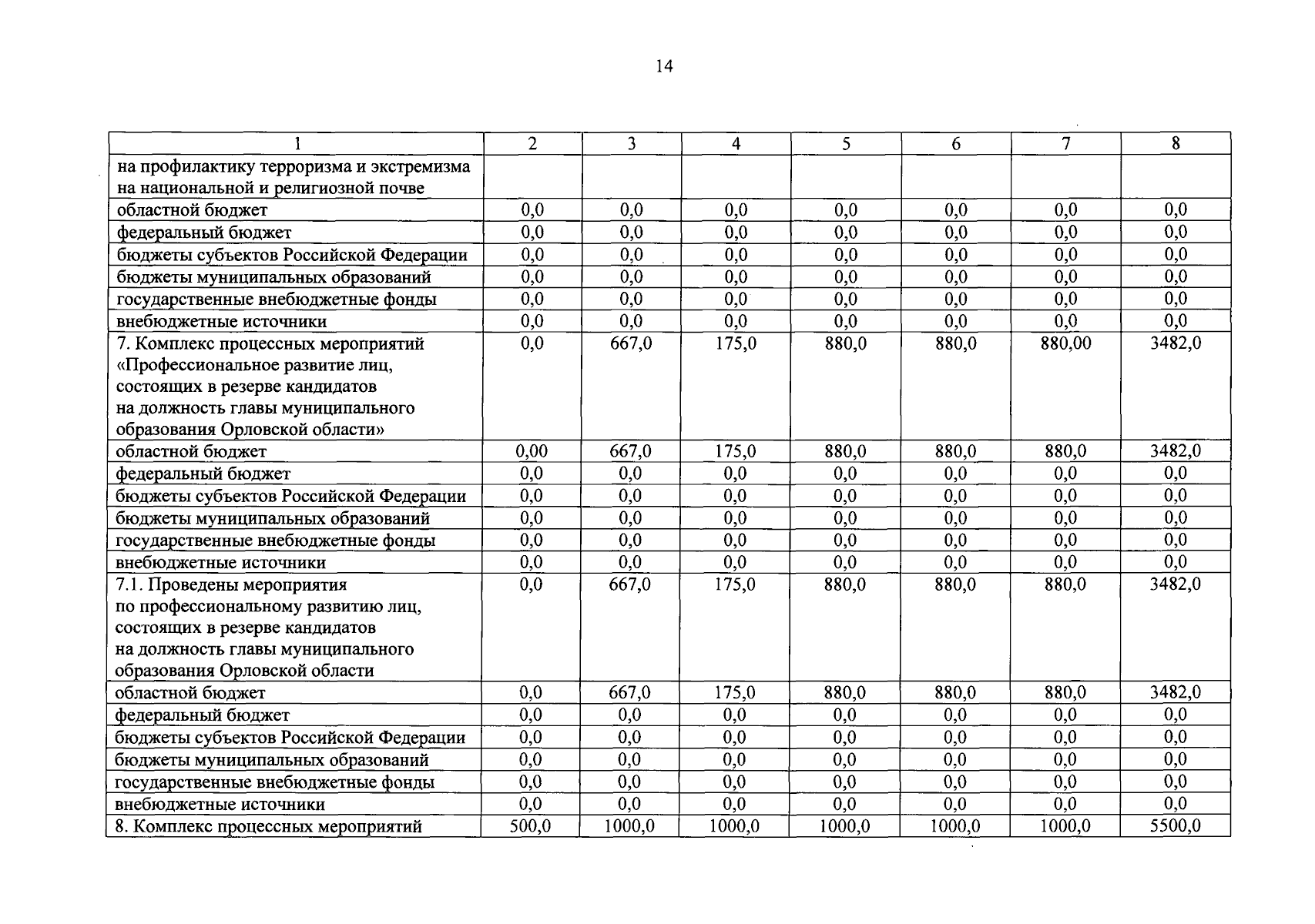 14

| 1 | 2 | 3 | 4 | 5 | 6 | 7 | 8 |
|---|---|---|---|---|---|---|---|
| на профилактику терроризма и экстремизма на национальной и религиозной почве | | | | | | | |
| областной бюджет | 0,0 | 0,0 | 0,0 | 0,0 | 0,0 | 0,0 | 0,0 |
| федеральный бюджет | 0,0 | 0,0 | 0,0 | 0,0 | 0,0 | 0,0 | 0,0 |
| бюджеты субъектов Российской Федерации | 0,0 | 0,0 | 0,0 | 0,0 | 0,0 | 0,0 | 0,0 |
| бюджеты муниципальных образований | 0,0 | 0,0 | 0,0 | 0,0 | 0,0 | 0,0 | 0,0 |
| государственные внебюджетные фонды | 0,0 | 0,0 | 0,0 | 0,0 | 0,0 | 0,0 | 0,0 |
| внебюджетные источники | 0,0 | 0,0 | 0,0 | 0,0 | 0,0 | 0,0 | 0,0 |
| 7. Комплекс процессных мероприятий «Профессиональное развитие лиц, состоящих в резерве кандидатов на должность главы муниципального образования Орловской области» | 0,0 | 667,0 | 175,0 | 880,0 | 880,0 | 880,00 | 3482,0 |
| областной бюджет | 0,00 | 667,0 | 175,0 | 880,0 | 880,0 | 880,0 | 3482,0 |
| федеральный бюджет | 0,0 | 0,0 | 0,0 | 0,0 | 0,0 | 0,0 | 0,0 |
| бюджеты субъектов Российской Федерации | 0,0 | 0,0 | 0,0 | 0,0 | 0,0 | 0,0 | 0,0 |
| бюджеты муниципальных образований | 0,0 | 0,0 | 0,0 | 0,0 | 0,0 | 0,0 | 0,0 |
| государственные внебюджетные фонды | 0,0 | 0,0 | 0,0 | 0,0 | 0,0 | 0,0 | 0,0 |
| внебюджетные источники | 0,0 | 0,0 | 0,0 | 0,0 | 0,0 | 0,0 | 0,0 |
| 7.1. Проведены мероприятия по профессиональному развитию лиц, состоящих в резерве кандидатов на должность главы муниципального образования Орловской области | 0,0 | 667,0 | 175,0 | 880,0 | 880,0 | 880,0 | 3482,0 |
| областной бюджет | 0,0 | 667,0 | 175,0 | 880,0 | 880,0 | 880,0 | 3482,0 |
| федеральный бюджет | 0,0 | 0,0 | 0,0 | 0,0 | 0,0 | 0,0 | 0,0 |
| бюджеты субъектов Российской Федерации | 0,0 | 0,0 | 0,0 | 0,0 | 0,0 | 0,0 | 0,0 |
| бюджеты муниципальных образований | 0,0 | 0,0 | 0,0 | 0,0 | 0,0 | 0,0 | 0,0 |
| государственные внебюджетные фонды | 0,0 | 0,0 | 0,0 | 0,0 | 0,0 | 0,0 | 0,0 |
| внебюджетные источники | 0,0 | 0,0 | 0,0 | 0,0 | 0,0 | 0,0 | 0,0 |
| 8. Комплекс процессных мероприятий | 500,0 | 1000,0 | 1000,0 | 1000,0 | 1000,0 | 1000,0 | 5500,0 |